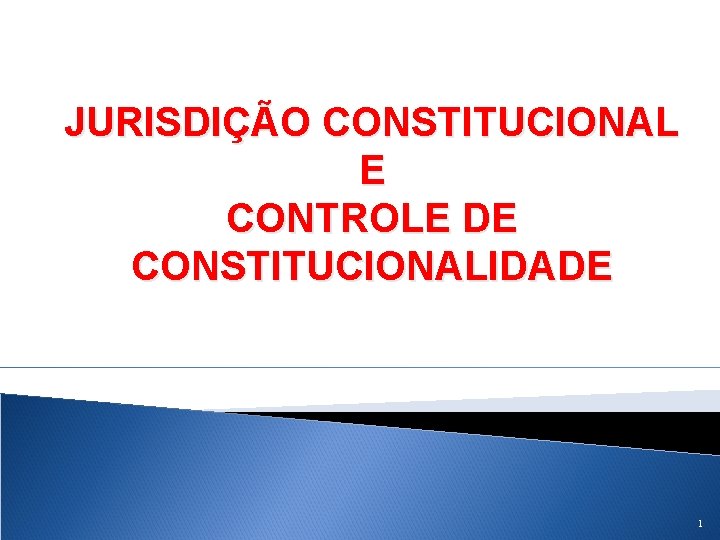 JURISDIÇÃO CONSTITUCIONAL
E
CONTROLE DE CONSTITUCIONALIDADE

1